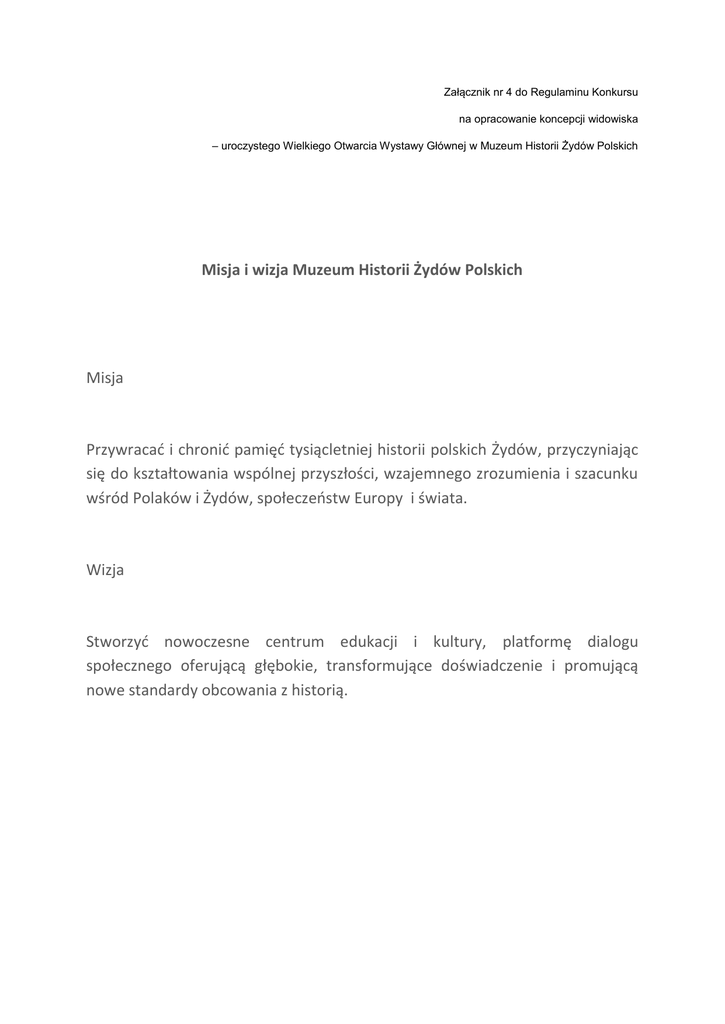 Załącznik nr 4 do Regulaminu Konkursu

na opracowanie koncepcji widowiska

– uroczystego Wielkiego Otwarcia Wystawy Głównej w Muzeum Historii Żydów Polskich

Misja i wizja Muzeum Historii Żydów Polskich

Misja

Przywracać i chronić pamięć tysiącletniej historii polskich Żydów, przyczyniając się do kształtowania wspólnej przyszłości, wzajemnego zrozumienia i szacunku wśród Polaków i Żydów, społeczeństw Europy i świata.

Wizja

Stworzyć nowoczesne centrum edukacji i kultury, platformę dialogu społecznego oferującą głębokie, transformujące doświadczenie i promującą nowe standardy obcowania z historią.